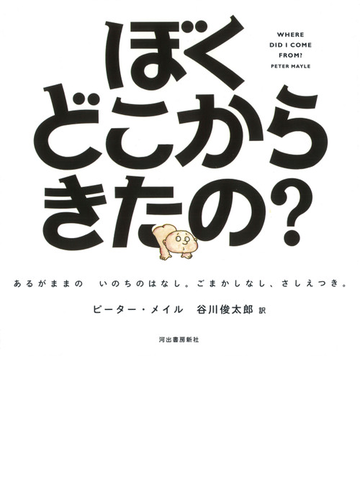 ぼく
どこから
きたの?

WHERE
DID I COME
FROM?
PETER MAYLE

あるがままの　いのちのはなし。ごまかしなし、さしえつき。

ピーター・メイル　谷川俊太郎 訳

河出書房新社